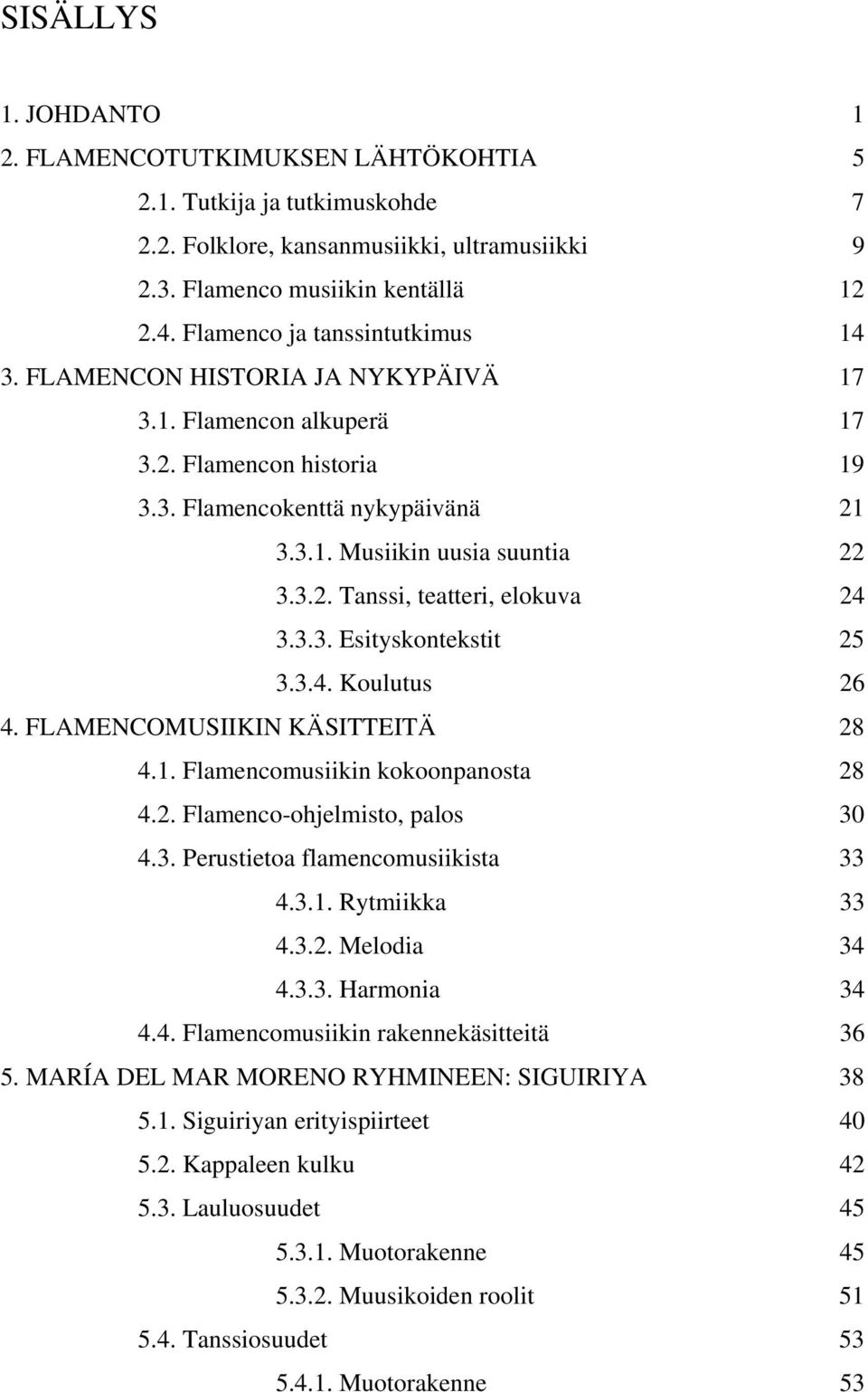 SISÄLLYS

1. JOHDANTO 1
2. FLAMENCOTUTKIMUKSEN LÄHTÖKOHTIA 5
2.1. Tutkija ja tutkimuskohde 7
2.2. Folklore, kansanmusiikki, ultramusiikki 9
2.3. Flamenco musiikin kentällä 12
2.4. Flamenco ja tanssintutkimus 14
3. FLAMENCON HISTORIA JA NYKYPÄIVÄ 17
3.1. Flamencon alkuperä 17
3.2. Flamencon historia 19
3.3. Flamencokenttä nykypäivänä 21
3.3.1. Musiikin uusia suuntia 22
3.3.2. Tanssi, teatteri, elokuva 24
3.3.3. Esityskontekstit 25
3.3.4. Koulutus 26
4. FLAMENCOMUSIIKIN KÄSITTEITÄ 28
4.1. Flamencomusiikin kokoonpanosta 28
4.2. Flamenco-ohjelmisto, palos 30
4.3. Perustietoa flamencomusiikista 33
4.3.1. Rytmiikka 33
4.3.2. Melodia 34
4.3.3. Harmonia 34
4.4. Flamencomusiikin rakennekäsitteitä 36
5. MARÍA DEL MAR MORENO RYHMINEEN: SIGUIRIYA 38
5.1. Siguiriyan erityispiirteet 40
5.2. Kappaleen kulku 42
5.3. Lauluosuudet 45
5.3.1. Muotorakenne 45
5.3.2. Muusikoiden roolit 51
5.4. Tanssiosuudet 53
5.4.1. Muotorakenne 53